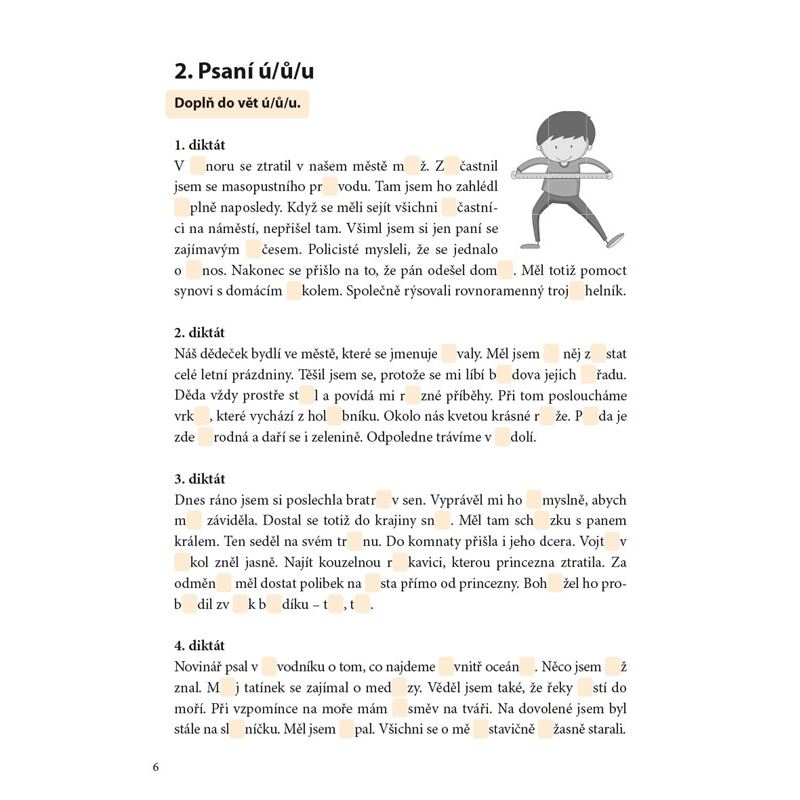 2. Psaní ú/ů/u

Doplň do vět ú/ů/u.

1. diktát
V noru se ztratil v našem městě m ž. Z častnil jsem se masopustního pr vodu. Tam jsem ho zahlédl plně naposledy. Když se měli sejít všichni častníci na náměstí, nepřišel tam. Všiml jsem si jen paní se zajímavým česem. Policisté mysleli, že se jednalo o nos. Nakonec se přišlo na to, že pán odešel dom . Měl totiž pomoct synovi s domácím kolem. Společně rýsovali rovnoramenný troj helník.

2. diktát
Náš dědeček bydlí ve městě, které se jmenuje valy. Měl jsem něj z stat celé letní prázdniny. Těšil jsem se, protože se mi líbí b dova jejich řadu. Děda vždy prostře st l a povídá mi r zné příběhy. Při tom posloucháme vrk , které vychází z hol bníku. Okolo nás kvetou krásné r že. P da je zde rodná a daří se i zelenině. Odpoledne trávíme v dolí.

3. diktát
Dnes ráno jsem si poslechla bratr v sen. Vyprávěl mi ho myslně, abych m záviděla. Dostal se totiž do krajiny sn . Měl tam sch zku s panem králem. Ten seděl na svém tr nu. Do komnaty přišla i jeho dcera. Vojt v kol zněl jasně. Najít kouzelnou r kavici, kterou princezna ztratila. Za odměn měl dostat polibek na sta přímo od princezny. Boh žel ho prob dil zv k b díku – t , t .

4. diktát
Novinář psal v vodníku o tom, co najdeme vnitř oceán . Něco jsem ž znal. M j tatínek se zajímal o med zy. Věděl jsem také, že řeky stí do moří. Při vzpomínce na moře mám směv na tváři. Na dovolené jsem byl stále na sl níčku. Měl jsem pal. Všichni se o mě stavičně žasně starali.

6